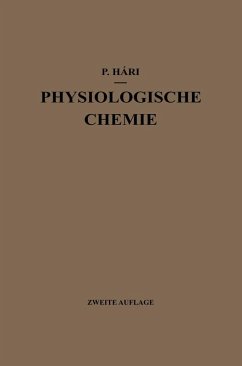 P. HÁRI

PHYSIOLOGISCHE CHEMIE

ZWEITE AUFLAGE